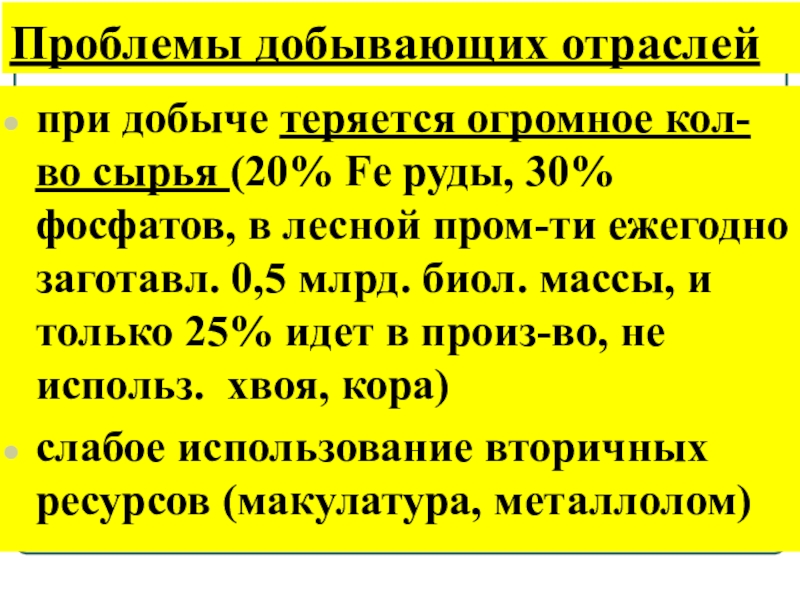 Проблемы добывающих отраслей

при добыче теряется огромное кол-во сырья (20% Fe руды, 30% фосфатов, в лесной пром-ти ежегодно заготавл. 0,5 млрд. биол. массы, и только 25% идет в произ-во, не использ. хвоя, кора)

слабое использование вторичных ресурсов (макулатура, металлолом)